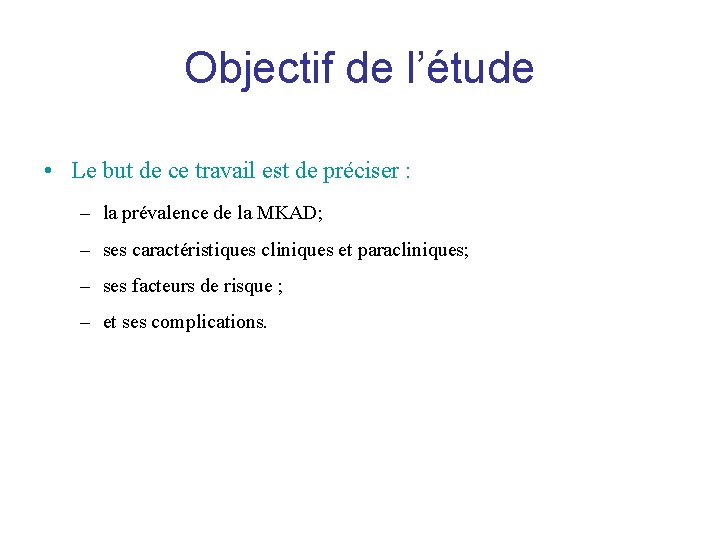 Objectif de l’étude

• Le but de ce travail est de préciser :

– la prévalence de la MKAD;
– ses caractéristiques cliniques et paracliniques;
– ses facteurs de risque ;
– et ses complications.